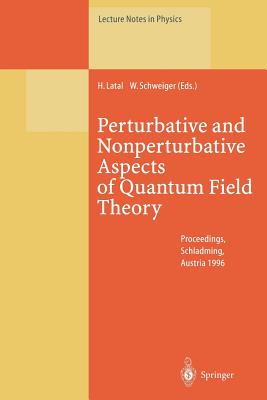 Lecture Notes in Physics

H. Latal W. Schweiger (Eds.)

Perturbative and Nonperturbative Aspects of Quantum Field Theory

Proceedings, Schladming, Austria 1996

Springer